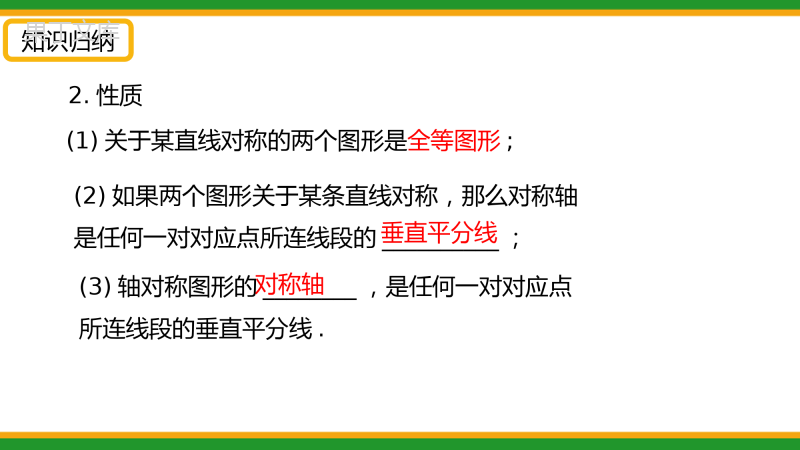 知识归纳

2. 性质

(1) 关于某直线对称的两个图形是全等图形；

(2) 如果两个图形关于某条直线对称，那么对称轴是任何一对对应点所连线段的 垂直平分线 ；

(3) 轴对称图形的对称轴 ，是任何一对对应点所连线段的垂直平分线 .